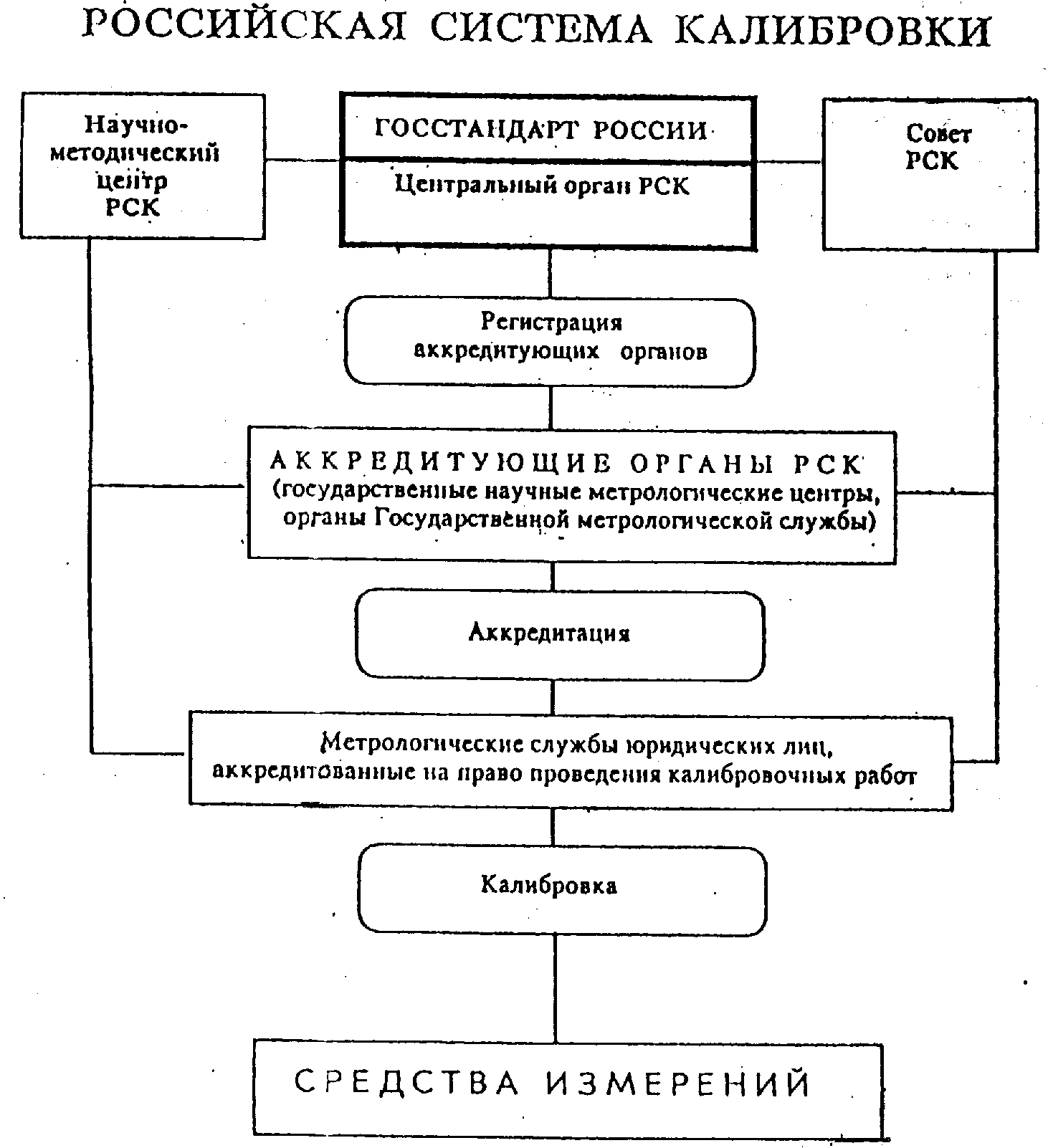 РОССИЙСКАЯ СИСТЕМА КАЛИБРОВКИ

Научно-методический центр РСК

ГОССТАНДАРТ РОССИИ

Центральный орган РСК

Совет РСК

Регистрация аккредитующих органов

АККРЕДИТУЮЩИЕ ОРГАНЫ РСК (государственные научные метрологические центры, органы Государственной метрологической службы)

Аккредитация

Метрологические службы юридических лиц, аккредитованные на право проведения калибровочных работ

Калибровка

СРЕДСТВА ИЗМЕРЕНИЙ